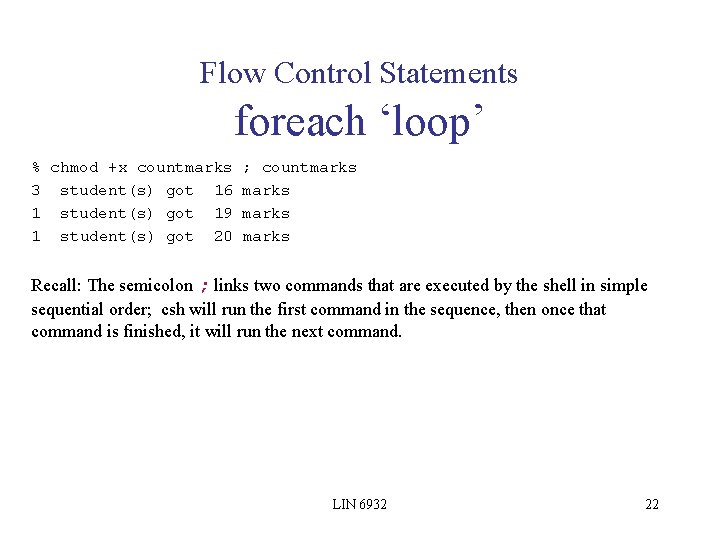 Flow Control Statements
foreach ‘loop’

% chmod +x countmarks ; countmarks
3  student(s) got  16 marks
1  student(s) got  19 marks
1  student(s) got  20 marks

Recall: The semicolon ; links two commands that are executed by the shell in simple sequential order;  csh will run the first command in the sequence, then once that command is finished, it will run the next command.

LIN 6932

22